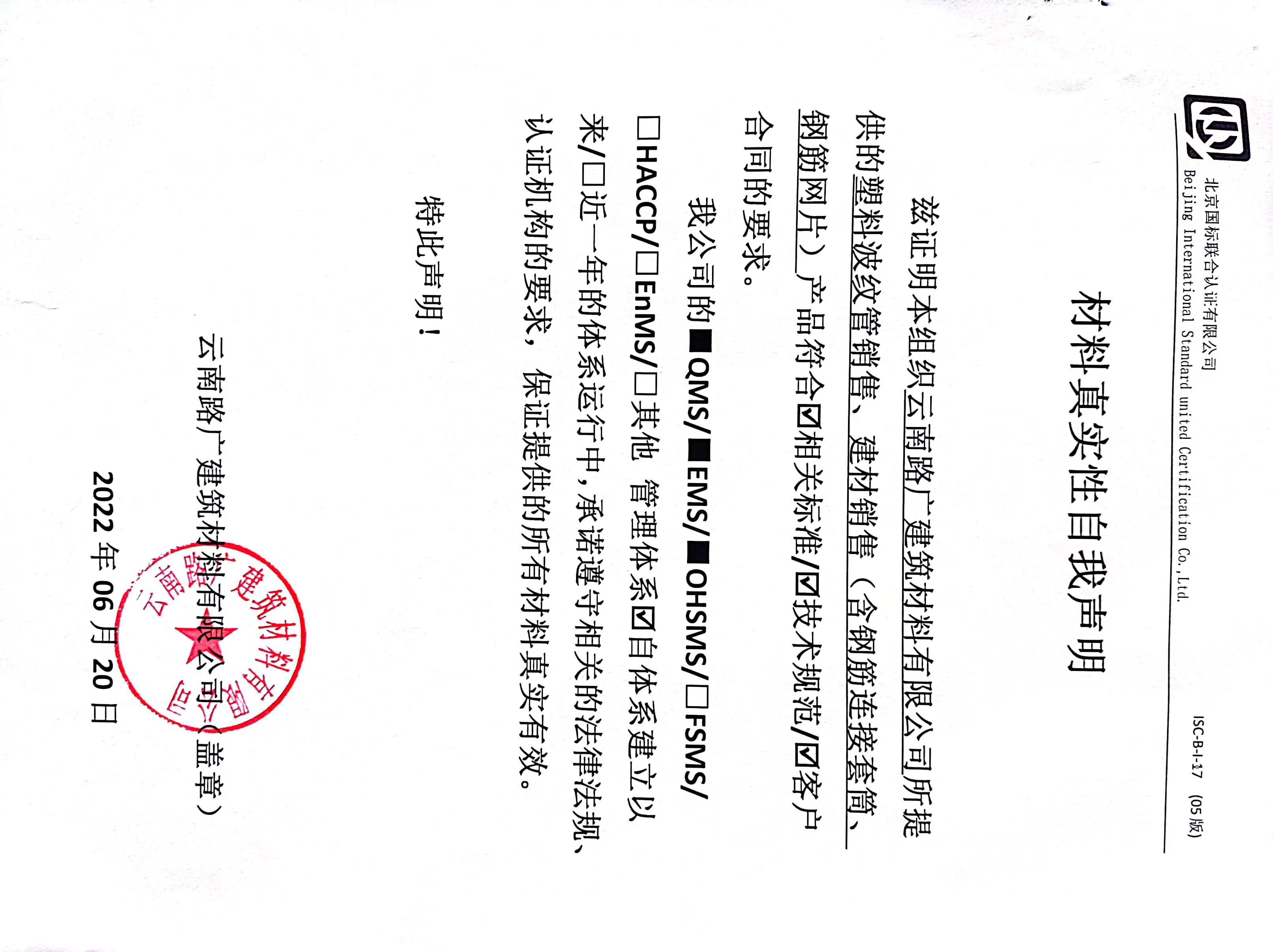 北京国标联合认证有限公司
Beijing International Standard united Certification Co.,Ltd.

ISC-B-I-17 (05版)

材料真实性自我声明

兹证明本组织云南路广建筑材料有限公司所提供的塑料波纹管销售、建材销售（含钢筋连接套筒、钢筋网片）产品符合☑相关标准/☑技术规范/☑客户合同的要求。

我公司的■QMS/■EMS/■OHSMS/☐FSMS/☐HACCP/☐EnMS/☐其他 管理体系☑自体系建立以来/☐近一年的体系运行中，承诺遵守相关的法律法规、认证机构的要求，保证提供的所有材料真实有效。

特此声明！

云南路广建筑材料有限公司（盖章）

2022年06月20日

云南路广建筑材料有限公司